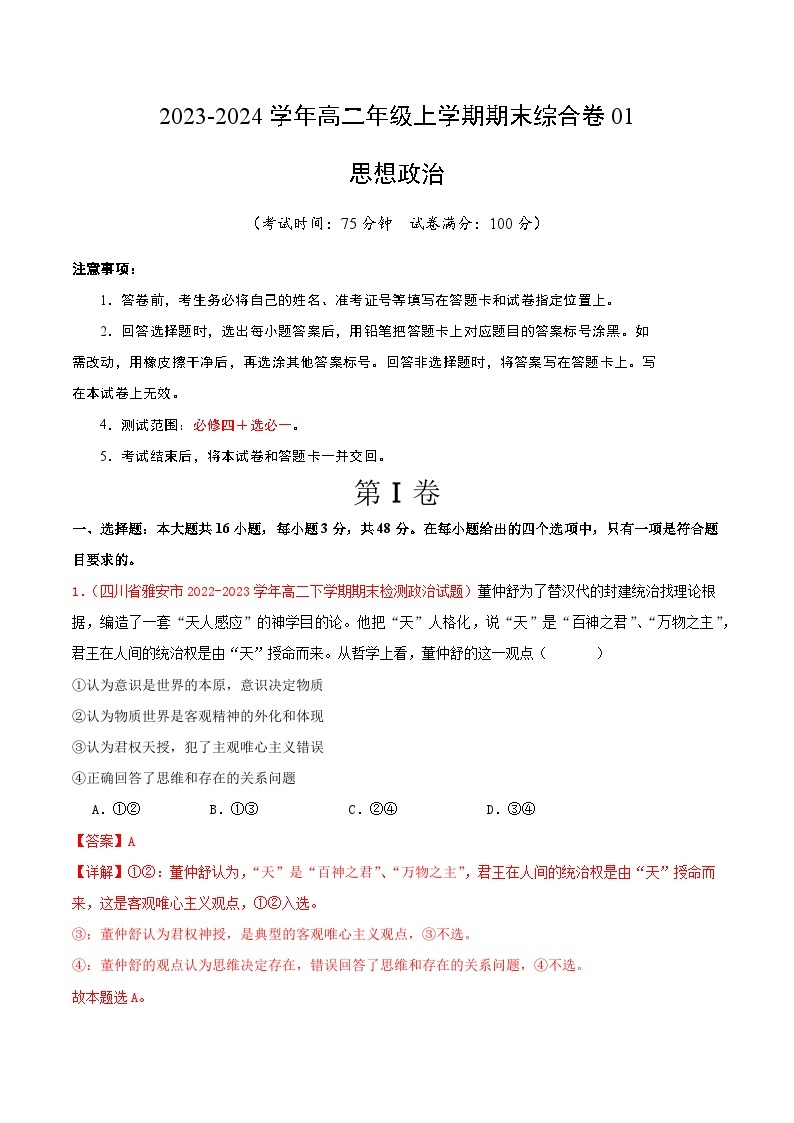 2023-2024 学年高二年级上学期期末综合卷 01

思想政治

（考试时间：75 分钟　试卷满分：100 分）

注意事项：

1．答卷前，考生务必将自己的姓名、准考证号等填写在答题卡和试卷指定位置上。

2．回答选择题时，选出每小题答案后，用铅笔把答题卡上对应题目的答案标号涂黑。如需改动，用橡皮擦干净后，再选涂其他答案标号。回答非选择题时，将答案写在答题卡上。写在本试卷上无效。

4．测试范围：必修四＋选必一。

5．考试结束后，将本试卷和答题卡一并交回。

第 I 卷

一、选择题：本大题共 16 小题，每小题 3 分，共 48 分。在每小题给出的四个选项中，只有一项是符合题目要求的。

1．（四川省雅安市 2022-2023 学年高二下学期期末检测政治试题）董仲舒为了替汉代的封建统治找理论根据，编造了一套“天人感应”的神学目的论。他把“天”人格化，说“天”是“百神之君”、“万物之主”，君王在人间的统治权是由“天”授命而来。从哲学上看，董仲舒的这一观点（　　）

①认为意识是世界的本原，意识决定物质

②认为物质世界是客观精神的外化和体现

③认为君权天授，犯了主观唯心主义错误

④正确回答了思维和存在的关系问题

A．①②　　B．①③　　C．②④　　D．③④

【答案】A

【详解】①②：董仲舒认为，“天”是“百神之君”、“万物之主”，君王在人间的统治权是由“天”授命而来，这是客观唯心主义观点，①②入选。

③：董仲舒认为君权神授，是典型的客观唯心主义观点，③不选。

④：董仲舒的观点认为思维决定存在，错误回答了思维和存在的关系问题，④不选。

故本题选 A。